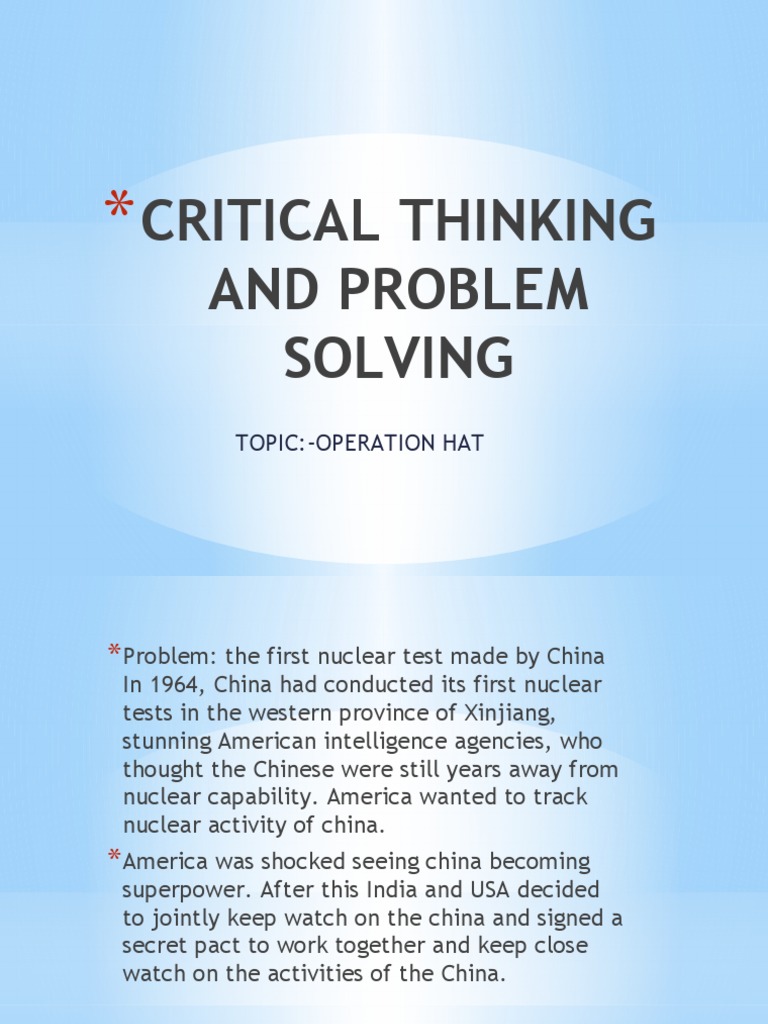 *CRITICAL THINKING AND PROBLEM SOLVING

TOPIC:-OPERATION HAT

*Problem: the first nuclear test made by China In 1964, China had conducted its first nuclear tests in the western province of Xinjiang, stunning American intelligence agencies, who thought the Chinese were still years away from nuclear capability. America wanted to track nuclear activity of china.

*America was shocked seeing china becoming superpower. After this India and USA decided to jointly keep watch on the china and signed a secret pact to work together and keep close watch on the activities of the China.